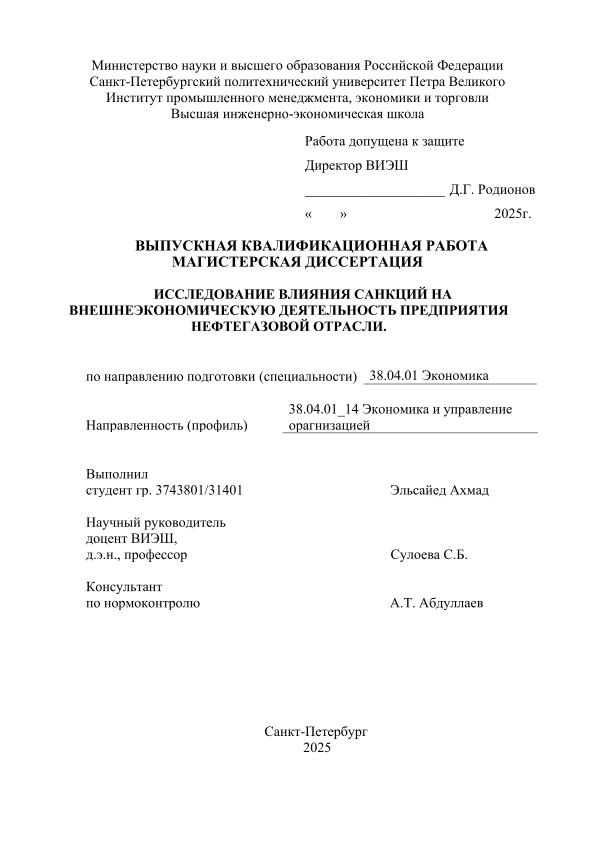 Министерство науки и высшего образования Российской Федерации
Санкт-Петербургский политехнический университет Петра Великого
Институт промышленного менеджмента, экономики и торговли
Высшая инженерно-экономическая школа

Работа допущена к защите

Директор ВИЭШ

____________________ Д.Г. Родионов

«      »                    2025г.

ВЫПУСКНАЯ КВАЛИФИКАЦИОННАЯ РАБОТА
МАГИСТЕРСКАЯ ДИССЕРТАЦИЯ

ИССЛЕДОВАНИЕ ВЛИЯНИЯ САНКЦИЙ НА ВНЕШНЕЭКОНОМИЧЕСКУЮ ДЕЯТЕЛЬНОСТЬ ПРЕДПРИЯТИЯ НЕФТЕГАЗОВОЙ ОТРАСЛИ.

по направлению подготовки (специальности) 38.04.01 Экономика

Направленность (профиль) 38.04.01_14 Экономика и управление орагнизацией

Выполнил
студент гр. 3743801/31401 Эльсайед Ахмад

Научный руководитель
доцент ВИЭШ,
д.э.н., профессор Сулоева С.Б.

Консультант
по нормоконтролю А.Т. Абдуллаев

Санкт-Петербург
2025